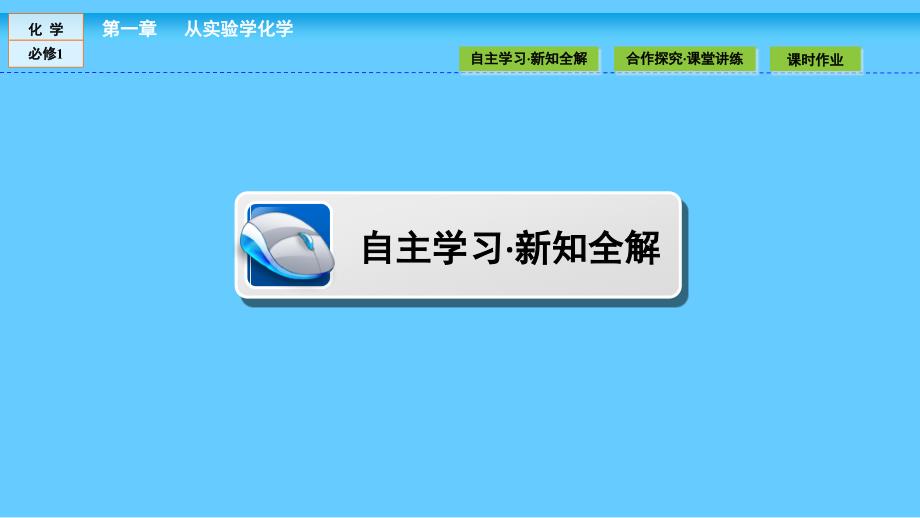 化 学
必修1

第一章　从实验学化学

自主学习·新知全解　合作探究·课堂讲练　课时作业

自主学习·新知全解